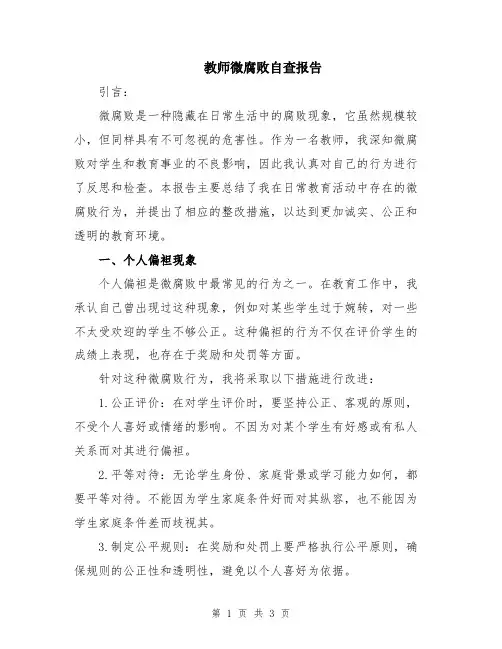 教师微腐败自查报告

引言：

微腐败是一种隐藏在日常生活中的腐败现象，它虽然规模较小，但同样具有不可忽视的危害性。作为一名教师，我深知微腐败对学生和教育事业的不良影响，因此我认真对自己的行为进行了反思和检查。本报告主要总结了我在日常教育活动中存在的微腐败行为，并提出了相应的整改措施，以达到更加诚实、公正和透明的教育环境。

一、个人偏袒现象

个人偏袒是微腐败中最常见的行为之一。在教育工作中，我承认自己曾出现过这种现象，例如对某些学生过于婉转，对一些不太受欢迎的学生不够公正。这种偏袒的行为不仅在评价学生的成绩上表现，也存在于奖励和处罚等方面。

针对这种微腐败行为，我将采取以下措施进行改进：

1. 公正评价：在对学生评价时，要坚持公正、客观的原则，不受个人喜好或情绪的影响。不因为对某个学生有好感或有私人关系而对其进行偏袒。

2. 平等对待：无论学生身份、家庭背景或学习能力如何，都要平等对待。不能因为学生家庭条件好而对其纵容，也不能因为学生家庭条件差而歧视其。

3. 制定公平规则：在奖励和处罚上要严格执行公平原则，确保规则的公正性和透明性，避免以个人喜好为依据。

第 1 页 共 3 页